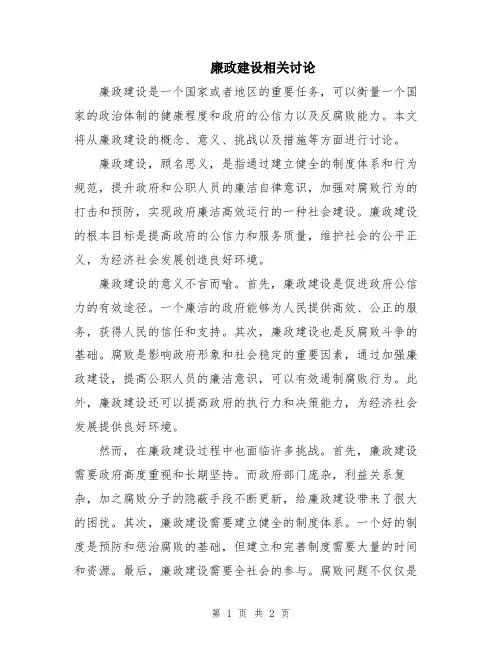 廉政建设相关讨论

廉政建设是一个国家或者地区的重要任务，可以衡量一个国家的政治体制的健康程度和政府的公信力以及反腐败能力。本文将从廉政建设的概念、意义、挑战以及措施等方面进行讨论。

廉政建设，顾名思义，是指通过建立健全的制度体系和行为规范，提升政府和公职人员的廉洁自律意识，加强对腐败行为的打击和预防，实现政府廉洁高效运行的一种社会建设。廉政建设的根本目标是提高政府的公信力和服务质量，维护社会的公平正义，为经济社会发展创造良好环境。

廉政建设的意义不言而喻。首先，廉政建设是促进政府公信力的有效途径。一个廉洁的政府能够为人民提供高效、公正的服务，获得人民的信任和支持。其次，廉政建设也是反腐败斗争的基础。腐败是影响政府形象和社会稳定的重要因素，通过加强廉政建设，提高公职人员的廉洁意识，可以有效遏制腐败行为。此外，廉政建设还可以提高政府的执行力和决策能力，为经济社会发展提供良好环境。

然而，在廉政建设过程中也面临许多挑战。首先，廉政建设需要政府高度重视和长期坚持。而政府部门庞杂，利益关系复杂，加之腐败分子的隐蔽手段不断更新，给廉政建设带来了很大的困扰。其次，廉政建设需要建立健全的制度体系。一个好的制度是预防和惩治腐败的基础，但建立和完善制度需要大量的时间和资源。最后，廉政建设需要全社会的参与。腐败问题不仅仅是

第 1 页 共 2 页